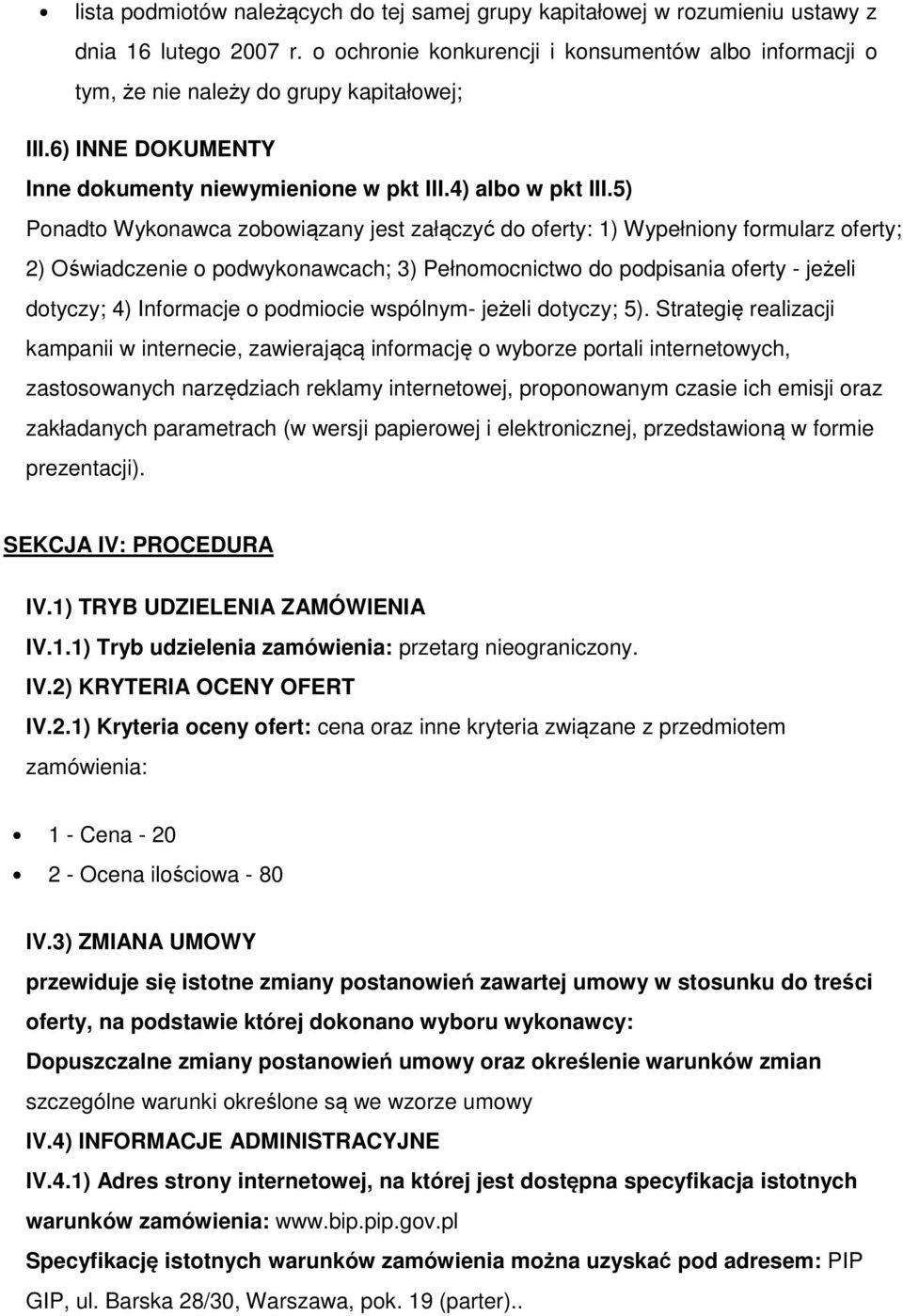 • lista podmiotów należących do tej samej grupy kapitałowej w rozumieniu ustawy z dnia 16 lutego 2007 r. o ochronie konkurencji i konsumentów albo informacji o tym, że nie należy do grupy kapitałowej;

III.6) INNE DOKUMENTY

Inne dokumenty niewymienione w pkt III.4) albo w pkt III.5)

Ponadto Wykonawca zobowiązany jest załączyć do oferty: 1) Wypełniony formularz oferty; 2) Oświadczenie o podwykonawcach; 3) Pełnomocnictwo do podpisania oferty - jeżeli dotyczy; 4) Informacje o podmiocie wspólnym- jeżeli dotyczy; 5). Strategię realizacji kampanii w internecie, zawierającą informację o wyborze portali internetowych, zastosowanych narzędziach reklamy internetowej, proponowanym czasie ich emisji oraz zakładanych parametrach (w wersji papierowej i elektronicznej, przedstawioną w formie prezentacji).

SEKCJA IV: PROCEDURA

IV.1) TRYB UDZIELENIA ZAMÓWIENIA

IV.1.1) Tryb udzielenia zamówienia: przetarg nieograniczony.

IV.2) KRYTERIA OCENY OFERT

IV.2.1) Kryteria oceny ofert: cena oraz inne kryteria związane z przedmiotem zamówienia:

• 1 - Cena - 20
• 2 - Ocena ilościowa - 80

IV.3) ZMIANA UMOWY

przewiduje się istotne zmiany postanowień zawartej umowy w stosunku do treści oferty, na podstawie której dokonano wyboru wykonawcy:

Dopuszczalne zmiany postanowień umowy oraz określenie warunków zmian

szczególne warunki określone są we wzorze umowy

IV.4) INFORMACJE ADMINISTRACYJNE

IV.4.1) Adres strony internetowej, na której jest dostępna specyfikacja istotnych warunków zamówienia: www.bip.pip.gov.pl

Specyfikację istotnych warunków zamówienia można uzyskać pod adresem: PIP GIP, ul. Barska 28/30, Warszawa, pok. 19 (parter)..